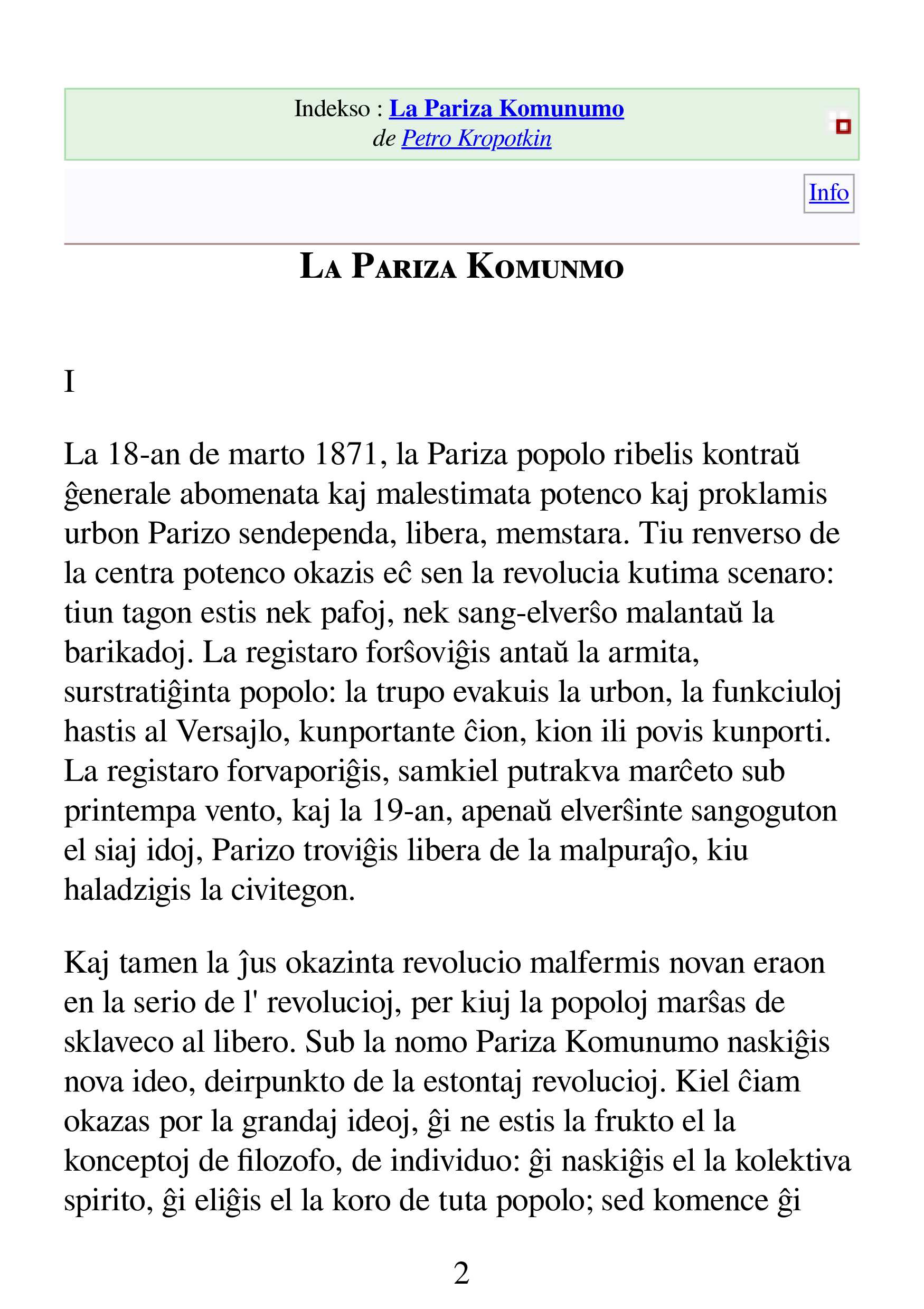 Indekso : La Pariza Komunumo
de Petro Kropotkin

Info

LA PARIZA KOMUNMO

I

La 18-an de marto 1871, la Pariza popolo ribelis kontraŭ ĝenerale abomenata kaj malestimata potenco kaj proklamis urbon Parizo sendependa, libera, memstara. Tiu renverso de la centra potenco okazis eĉ sen la revolucia kutima scenaro: tiun tagon estis nek pafoj, nek sang-elverŝo malantaŭ la barikadoj. La registaro forŝoviĝis antaŭ la armita, surstratiĝinta popolo: la trupo evakuis la urbon, la funkciuloj hastis al Versajlo, kunportante ĉion, kion ili povis kunporti. La registaro forvaporiĝis, samkiel putrakva marĉeto sub printempa vento, kaj la 19-an, apenaŭ elverŝinte sangoguton el siaj idoj, Parizo troviĝis libera de la malpuraĵo, kiu haladzigis la civitegon.

Kaj tamen la ĵus okazinta revolucio malfermis novan eraon en la serio de l' revolucioj, per kiuj la popoloj marŝas de sklaveco al libero. Sub la nomo Pariza Komunumo naskiĝis nova ideo, deirpunkto de la estontaj revolucioj. Kiel ĉiam okazas por la grandaj ideoj, ĝi ne estis la frukto el la konceptoj de filozofo, de individuo: ĝi naskiĝis el la kolektiva spirito, ĝi eliĝis el la koro de tuta popolo; sed komence ĝi

2